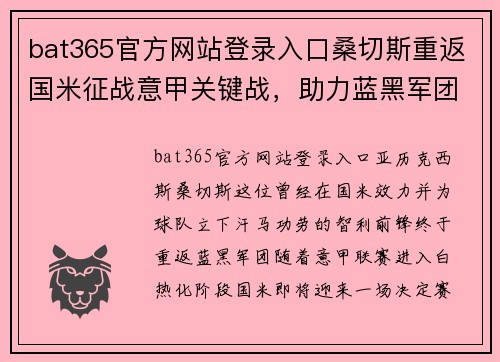 bat365官方网站登录入口桑切斯重返国米征战意甲关键战，助力蓝黑军团

bat365官方网站登录入口亚历克西斯桑切斯这位曾经在国米效力并为球队立下汗马功劳的智利前锋终于重返蓝黑军团随着意甲联赛进入白热化阶段国米即将迎来一场决定赛